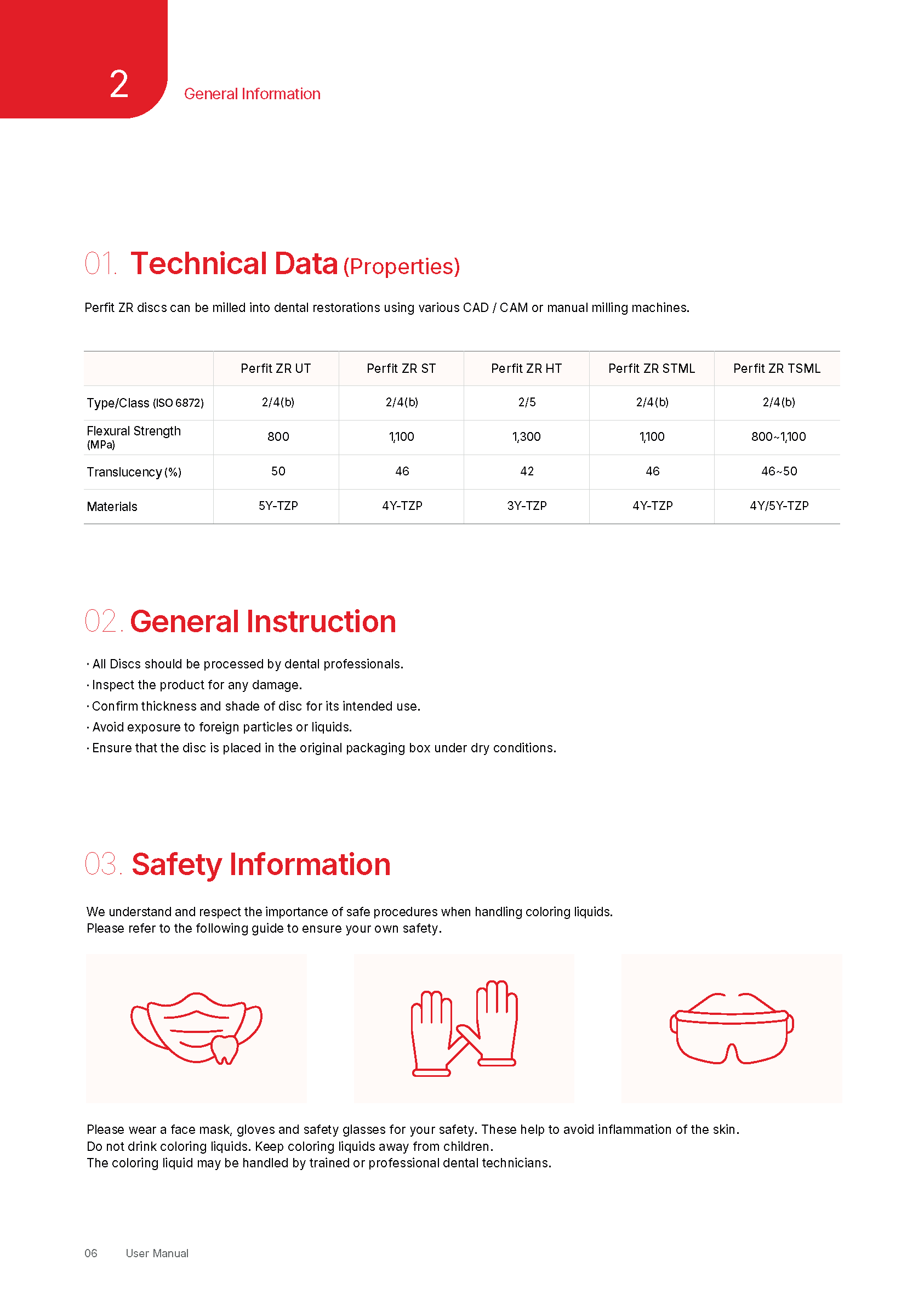 2

General Information

01. Technical Data (Properties)

Perfit ZR discs can be milled into dental restorations using various CAD / CAM or manual milling machines.

| | Perfit ZR UT | Perfit ZR ST | Perfit ZR HT | Perfit ZR STML | Perfit ZR TSML |
|---|---|---|---|---|---|
| Type/Class (ISO 6872) | 2/4(b) | 2/4(b) | 2/5 | 2/4(b) | 2/4(b) |
| Flexural Strength (MPa) | 800 | 1,100 | 1,300 | 1,100 | 800~1,100 |
| Translucency (%) | 50 | 46 | 42 | 46 | 46~50 |
| Materials | 5Y-TZP | 4Y-TZP | 3Y-TZP | 4Y-TZP | 4Y/5Y-TZP |

02. General Instruction

· All Discs should be processed by dental professionals.
· Inspect the product for any damage.
· Confirm thickness and shade of disc for its intended use.
· Avoid exposure to foreign particles or liquids.
· Ensure that the disc is placed in the original packaging box under dry conditions.

03. Safety Information

We understand and respect the importance of safe procedures when handling coloring liquids.
Please refer to the following guide to ensure your own safety.

Please wear a face mask, gloves and safety glasses for your safety. These help to avoid inflammation of the skin.
Do not drink coloring liquids. Keep coloring liquids away from children.
The coloring liquid may be handled by trained or professional dental technicians.

06 User Manual